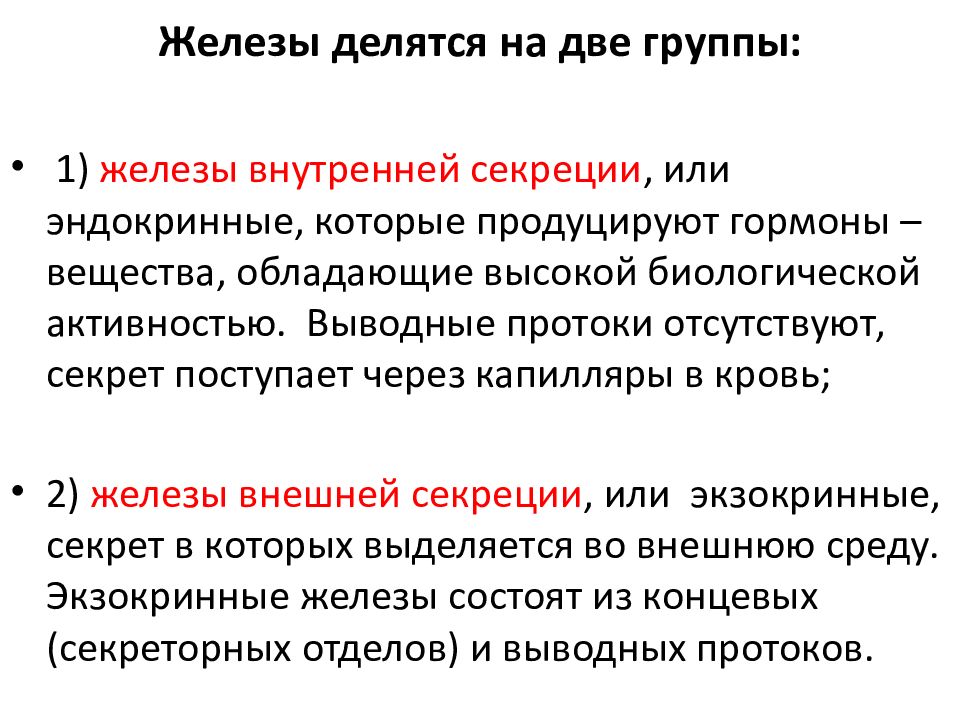 Железы делятся на две группы:

• 1) железы внутренней секреции, или эндокринные, которые продуцируют гормоны – вещества, обладающие высокой биологической активностью. Выводные протоки отсутствуют, секрет поступает через капилляры в кровь;

• 2) железы внешней секреции, или экзокринные, секрет в которых выделяется во внешнюю среду. Экзокринные железы состоят из концевых (секреторных отделов) и выводных протоков.